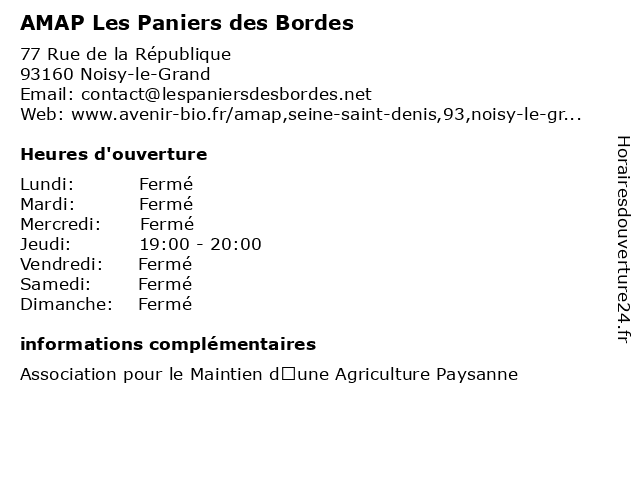 AMAP Les Paniers des Bordes

77 Rue de la République
93160 Noisy-le-Grand
Email: contact@lespaniersdesbordes.net
Web: www.avenir-bio.fr/amap,seine-saint-denis,93,noisy-le-gr...

Heures d'ouverture

| | |
|---|---|
| Lundi: | Fermé |
| Mardi: | Fermé |
| Mercredi: | Fermé |
| Jeudi: | 19:00 - 20:00 |
| Vendredi: | Fermé |
| Samedi: | Fermé |
| Dimanche: | Fermé |

informations complémentaires

Association pour le Maintien d□une Agriculture Paysanne

Horairesdouverture24.fr